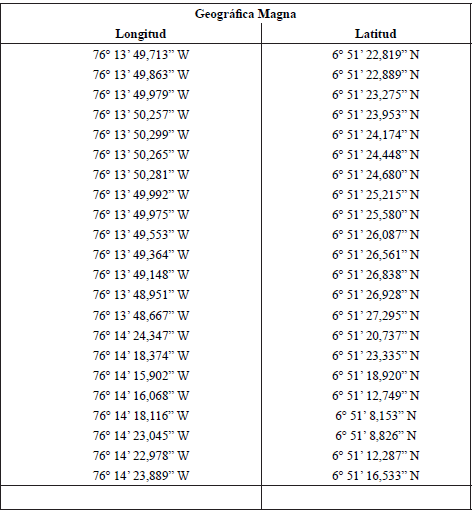 | Geográfica Magna | |
|---|---|
| Longitud | Latitud |
| 76° 13' 49,713" W | 6° 51' 22,819" N |
| 76° 13' 49,863" W | 6° 51' 22,889" N |
| 76° 13' 49,979" W | 6° 51' 23,275" N |
| 76° 13' 50,257" W | 6° 51' 23,953" N |
| 76° 13' 50,299" W | 6° 51' 24,174" N |
| 76° 13' 50,265" W | 6° 51' 24,448" N |
| 76° 13' 50,281" W | 6° 51' 24,680" N |
| 76° 13' 49,992" W | 6° 51' 25,215" N |
| 76° 13' 49,975" W | 6° 51' 25,580" N |
| 76° 13' 49,553" W | 6° 51' 26,087" N |
| 76° 13' 49,364" W | 6° 51' 26,561" N |
| 76° 13' 49,148" W | 6° 51' 26,838" N |
| 76° 13' 48,951" W | 6° 51' 26,928" N |
| 76° 13' 48,667" W | 6° 51' 27,295" N |
| 76° 14' 24,347" W | 6° 51' 20,737" N |
| 76° 14' 18,374" W | 6° 51' 23,335" N |
| 76° 14' 15,902" W | 6° 51' 18,920" N |
| 76° 14' 16,068" W | 6° 51' 12,749" N |
| 76° 14' 18,116" W | 6° 51' 8,153" N |
| 76° 14' 23,045" W | 6° 51' 8,826" N |
| 76° 14' 22,978" W | 6° 51' 12,287" N |
| 76° 14' 23,889" W | 6° 51' 16,533" N |
| | |